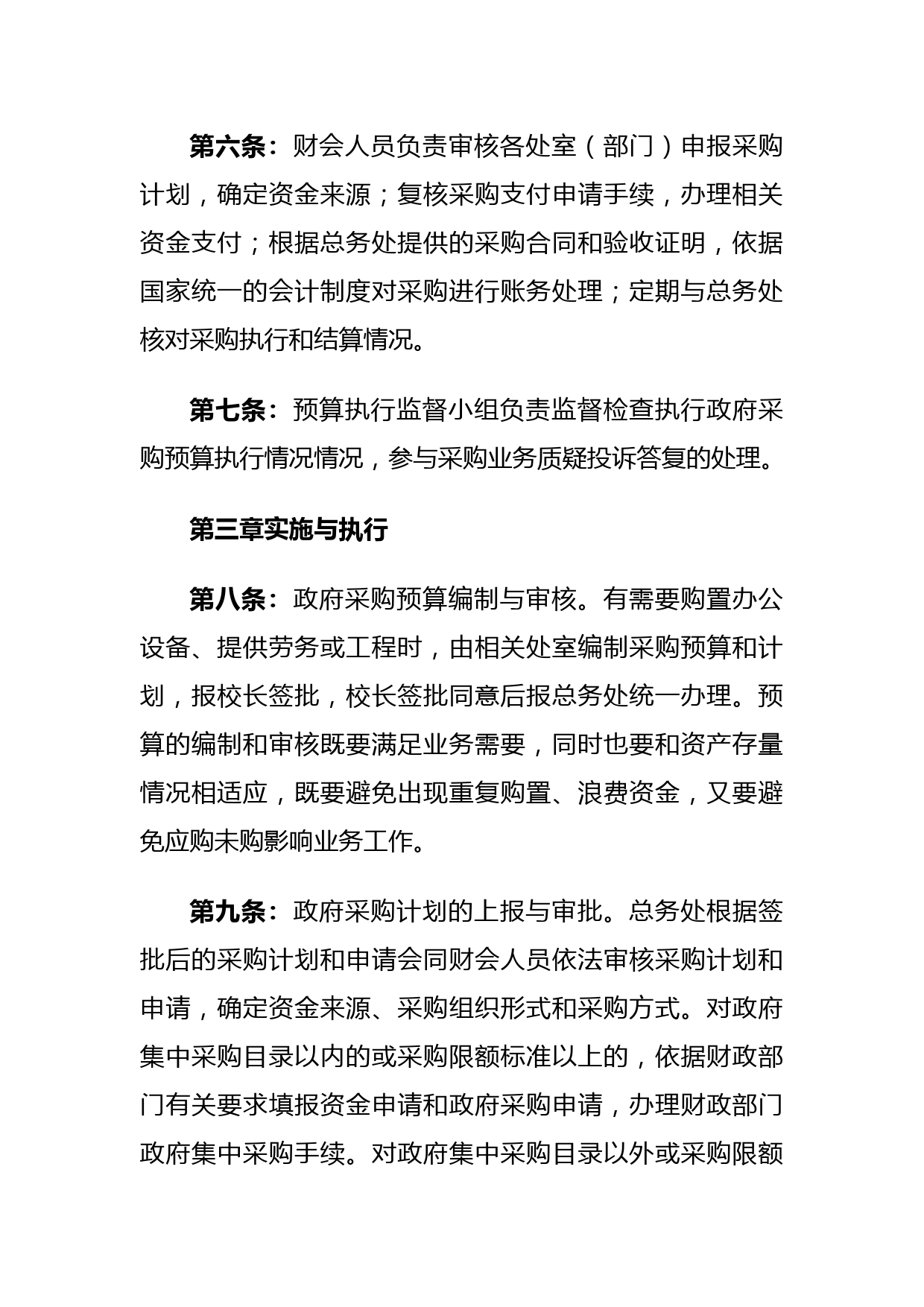 第六条：财会人员负责审核各处室（部门）申报采购计划，确定资金来源；复核采购支付申请手续，办理相关资金支付；根据总务处提供的采购合同和验收证明，依据国家统一的会计制度对采购进行账务处理；定期与总务处核对采购执行和结算情况。

第七条：预算执行监督小组负责监督检查执行政府采购预算执行情况情况，参与采购业务质疑投诉答复的处理。

第三章实施与执行

第八条：政府采购预算编制与审核。有需要购置办公设备、提供劳务或工程时，由相关处室编制采购预算和计划，报校长签批，校长签批同意后报总务处统一办理。预算的编制和审核既要满足业务需要，同时也要和资产存量情况相适应，既要避免出现重复购置、浪费资金，又要避免应购未购影响业务工作。

第九条：政府采购计划的上报与审批。总务处根据签批后的采购计划和申请会同财会人员依法审核采购计划和申请，确定资金来源、采购组织形式和采购方式。对政府集中采购目录以内的或采购限额标准以上的，依据财政部门有关要求填报资金申请和政府采购申请，办理财政部门政府集中采购手续。对政府集中采购目录以外或采购限额